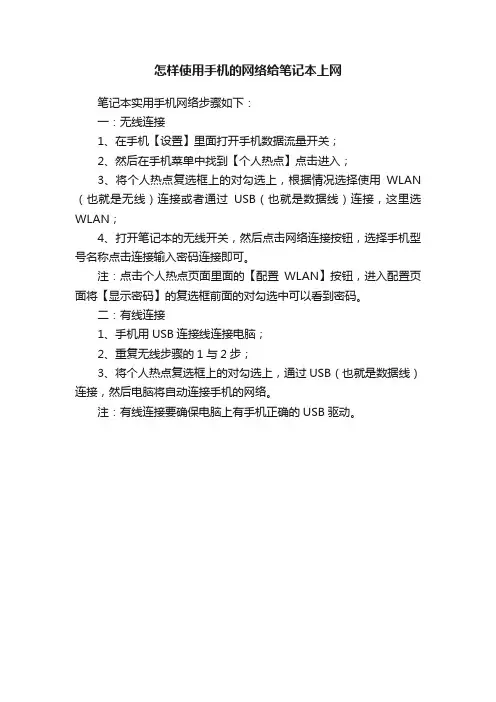 怎样使用手机的网络给笔记本上网

笔记本实用手机网络步骤如下：

一：无线连接

1、在手机【设置】里面打开手机数据流量开关；

2、然后在手机菜单中找到【个人热点】点击进入；

3、将个人热点复选框上的对勾选上，根据情况选择使用 WLAN（也就是无线）连接或者通过 USB（也就是数据线）连接，这里选 WLAN；

4、打开笔记本的无线开关，然后点击网络连接按钮，选择手机型号名称点击连接输入密码连接即可。

注：点击个人热点页面里面的【配置 WLAN】按钮，进入配置页面将【显示密码】的复选框前面的对勾选中可以看到密码。

二：有线连接

1、手机用 USB 连接线连接电脑；

2、重复无线步骤的 1 与 2 步；

3、将个人热点复选框上的对勾选上，通过 USB（也就是数据线）连接，然后电脑将自动连接手机的网络。

注：有线连接要确保电脑上有手机正确的 USB 驱动。